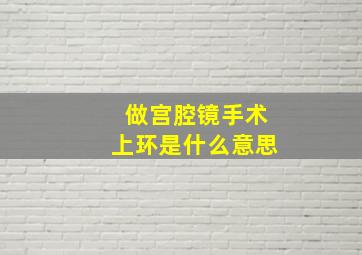 做宫腔镜手术
上环是什么意思